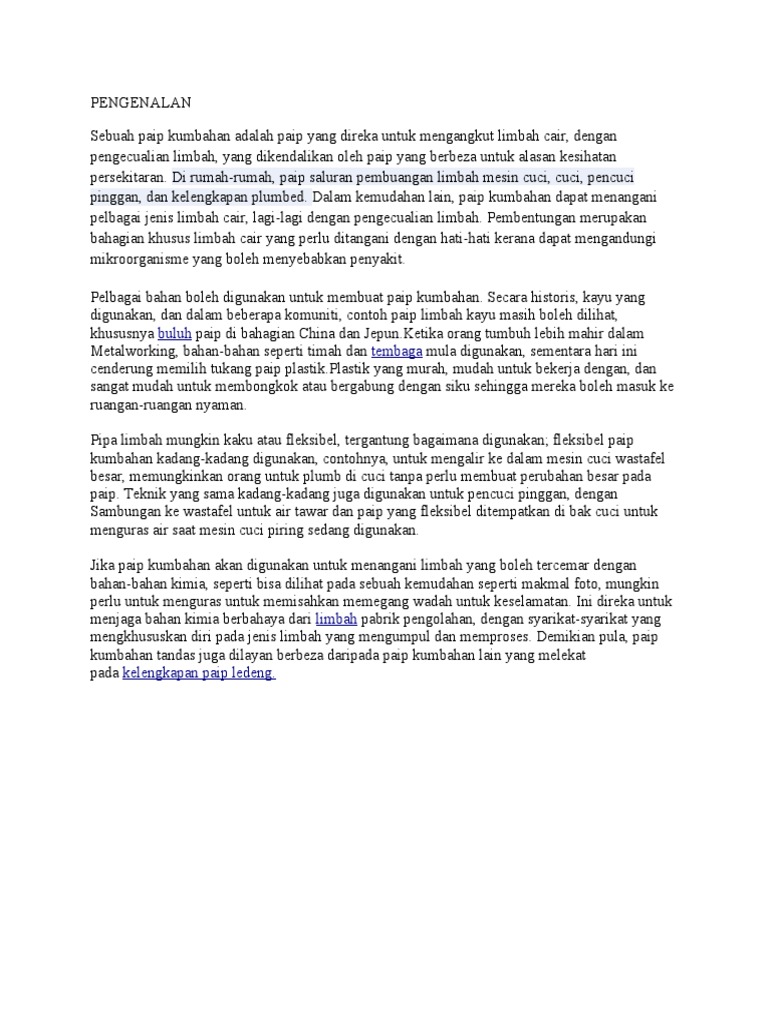 PENGENALAN

Sebuah paip kumbahan adalah paip yang direka untuk mengangkut limbah cair, dengan pengecualian limbah, yang dikendalikan oleh paip yang berbeza untuk alasan kesihatan persekitaran. Di rumah-rumah, paip saluran pembuangan limbah mesin cuci, cuci, pencuci pinggan, dan kelengkapan plumbed. Dalam kemudahan lain, paip kumbahan dapat menangani pelbagai jenis limbah cair, lagi-lagi dengan pengecualian limbah. Pembentungan merupakan bahagian khusus limbah cair yang perlu ditangani dengan hati-hati kerana dapat mengandungi mikroorganisme yang boleh menyebabkan penyakit.

Pelbagai bahan boleh digunakan untuk membuat paip kumbahan. Secara historis, kayu yang digunakan, dan dalam beberapa komuniti, contoh paip limbah kayu masih boleh dilihat, khususnya buluh paip di bahagian China dan Jepun.Ketika orang tumbuh lebih mahir dalam Metalworking, bahan-bahan seperti timah dan tembaga mula digunakan, sementara hari ini cenderung memilih tukang paip plastik.Plastik yang murah, mudah untuk bekerja dengan, dan sangat mudah untuk membongkok atau bergabung dengan siku sehingga mereka boleh masuk ke ruangan-ruangan nyaman.

Pipa limbah mungkin kaku atau fleksibel, tergantung bagaimana digunakan; fleksibel paip kumbahan kadang-kadang digunakan, contohnya, untuk mengalir ke dalam mesin cuci wastafel besar, memungkinkan orang untuk plumb di cuci tanpa perlu membuat perubahan besar pada paip. Teknik yang sama kadang-kadang juga digunakan untuk pencuci pinggan, dengan Sambungan ke wastafel untuk air tawar dan paip yang fleksibel ditempatkan di bak cuci untuk menguras air saat mesin cuci piring sedang digunakan.

Jika paip kumbahan akan digunakan untuk menangani limbah yang boleh tercemar dengan bahan-bahan kimia, seperti bisa dilihat pada sebuah kemudahan seperti makmal foto, mungkin perlu untuk menguras untuk memisahkan memegang wadah untuk keselamatan. Ini direka untuk menjaga bahan kimia berbahaya dari limbah pabrik pengolahan, dengan syarikat-syarikat yang mengkhususkan diri pada jenis limbah yang mengumpul dan memproses. Demikian pula, paip kumbahan tandas juga dilayan berbeza daripada paip kumbahan lain yang melekat pada kelengkapan paip ledeng.